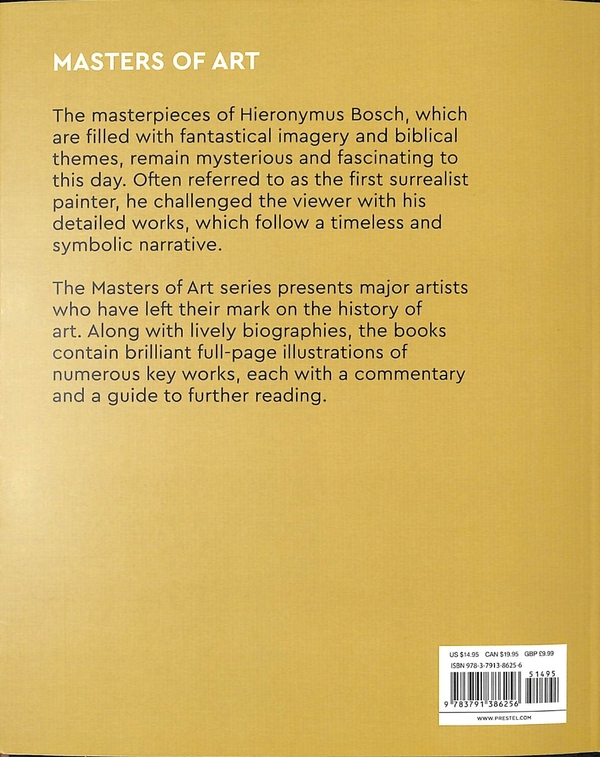 MASTERS OF ART

The masterpieces of Hieronymus Bosch, which are filled with fantastical imagery and biblical themes, remain mysterious and fascinating to this day. Often referred to as the first surrealist painter, he challenged the viewer with his detailed works, which follow a timeless and symbolic narrative.

The Masters of Art series presents major artists who have left their mark on the history of art. Along with lively biographies, the books contain brilliant full-page illustrations of numerous key works, each with a commentary and a guide to further reading.

US $14.95 CAN $19.95 GBP £9.99
ISBN 978-3-7913-8625-6
51495
9 783791 386256
WWW.PRESTEL.COM